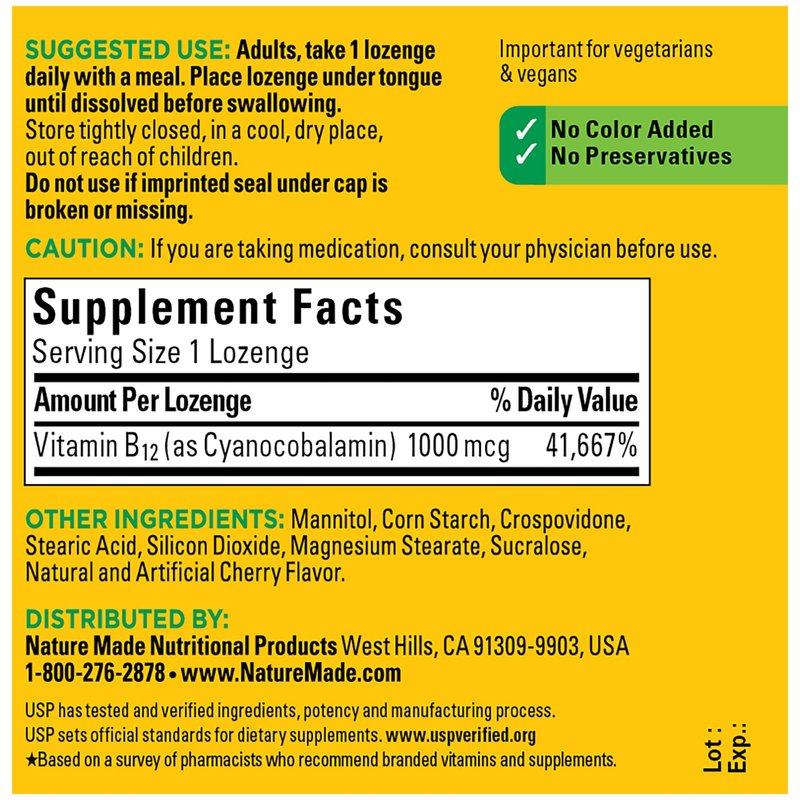 SUGGESTED USE: Adults, take 1 lozenge daily with a meal. Place lozenge under tongue until dissolved before swallowing. Store tightly closed, in a cool, dry place, out of reach of children. Do not use if imprinted seal under cap is broken or missing.

Important for vegetarians & vegans

✓ No Color Added
✓ No Preservatives

CAUTION: If you are taking medication, consult your physician before use.

Supplement Facts
Serving Size 1 Lozenge

| Amount Per Lozenge | | % Daily Value |
|---|---|---|
| Vitamin $B_{12}$ (as Cyanocobalamin) | 1000 mcg | 41,667% |

OTHER INGREDIENTS: Mannitol, Corn Starch, Crospovidone, Stearic Acid, Silicon Dioxide, Magnesium Stearate, Sucralose, Natural and Artificial Cherry Flavor.

DISTRIBUTED BY:
Nature Made Nutritional Products West Hills, CA 91309-9903, USA
1-800-276-2878 • www.NatureMade.com

USP has tested and verified ingredients, potency and manufacturing process.
USP sets official standards for dietary supplements. www.uspverified.org
★Based on a survey of pharmacists who recommend branded vitamins and supplements.

Lot :
Exp.: